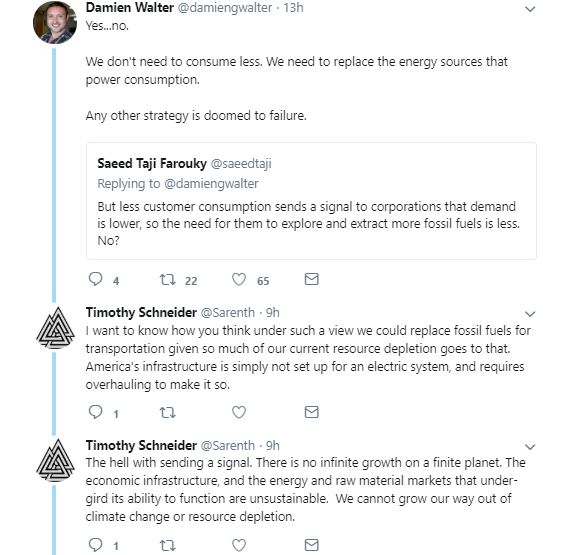 Damien Walter @damiengwalter · 13h
Yes...no.

We don't need to consume less. We need to replace the energy sources that power consumption.

Any other strategy is doomed to failure.

Saeed Taji Farouky @saeedtaji
Replying to @damiengwalter
But less customer consumption sends a signal to corporations that demand is lower, so the need for them to explore and extract more fossil fuels is less. No?

4 22 65

Timothy Schneider @Sarenth · 9h
I want to know how you think under such a view we could replace fossil fuels for transportation given so much of our current resource depletion goes to that. America's infrastructure is simply not set up for an electric system, and requires overhauling to make it so.

1

Timothy Schneider @Sarenth · 9h
The hell with sending a signal. There is no infinite growth on a finite planet. The economic infrastructure, and the energy and raw material markets that undergird its ability to function are unsustainable. We cannot grow our way out of climate change or resource depletion.

1